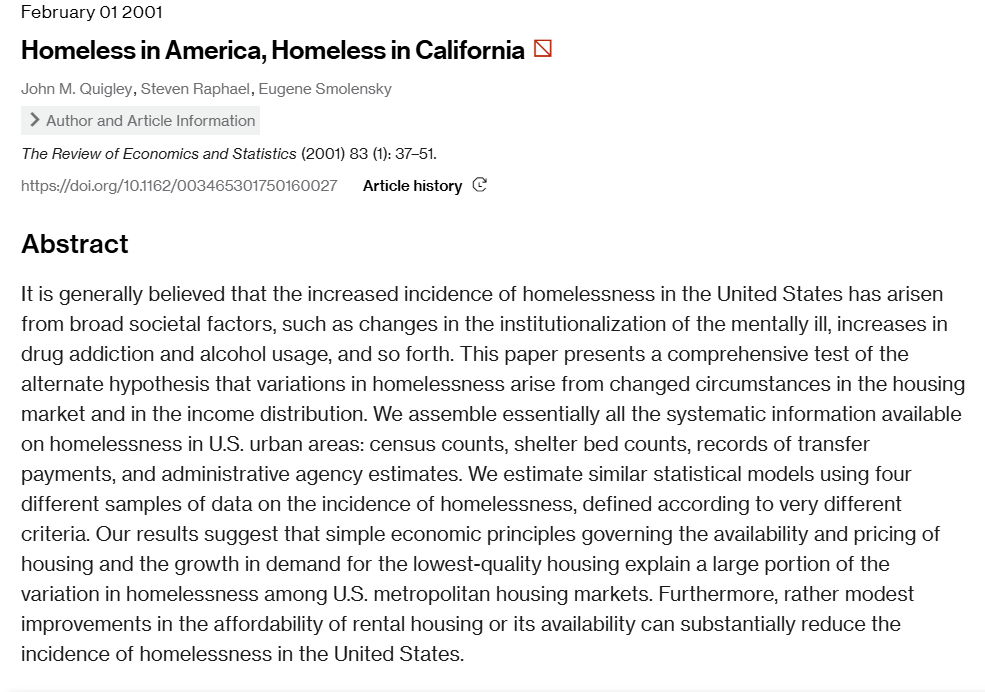 February 01 2001

Homeless in America, Homeless in California

John M. Quigley, Steven Raphael, Eugene Smolensky

Author and Article Information

The Review of Economics and Statistics (2001) 83 (1): 37–51.

https://doi.org/10.1162/003465301750160027 Article history

Abstract

It is generally believed that the increased incidence of homelessness in the United States has arisen from broad societal factors, such as changes in the institutionalization of the mentally ill, increases in drug addiction and alcohol usage, and so forth. This paper presents a comprehensive test of the alternate hypothesis that variations in homelessness arise from changed circumstances in the housing market and in the income distribution. We assemble essentially all the systematic information available on homelessness in U.S. urban areas: census counts, shelter bed counts, records of transfer payments, and administrative agency estimates. We estimate similar statistical models using four different samples of data on the incidence of homelessness, defined according to very different criteria. Our results suggest that simple economic principles governing the availability and pricing of housing and the growth in demand for the lowest-quality housing explain a large portion of the variation in homelessness among U.S. metropolitan housing markets. Furthermore, rather modest improvements in the affordability of rental housing or its availability can substantially reduce the incidence of homelessness in the United States.